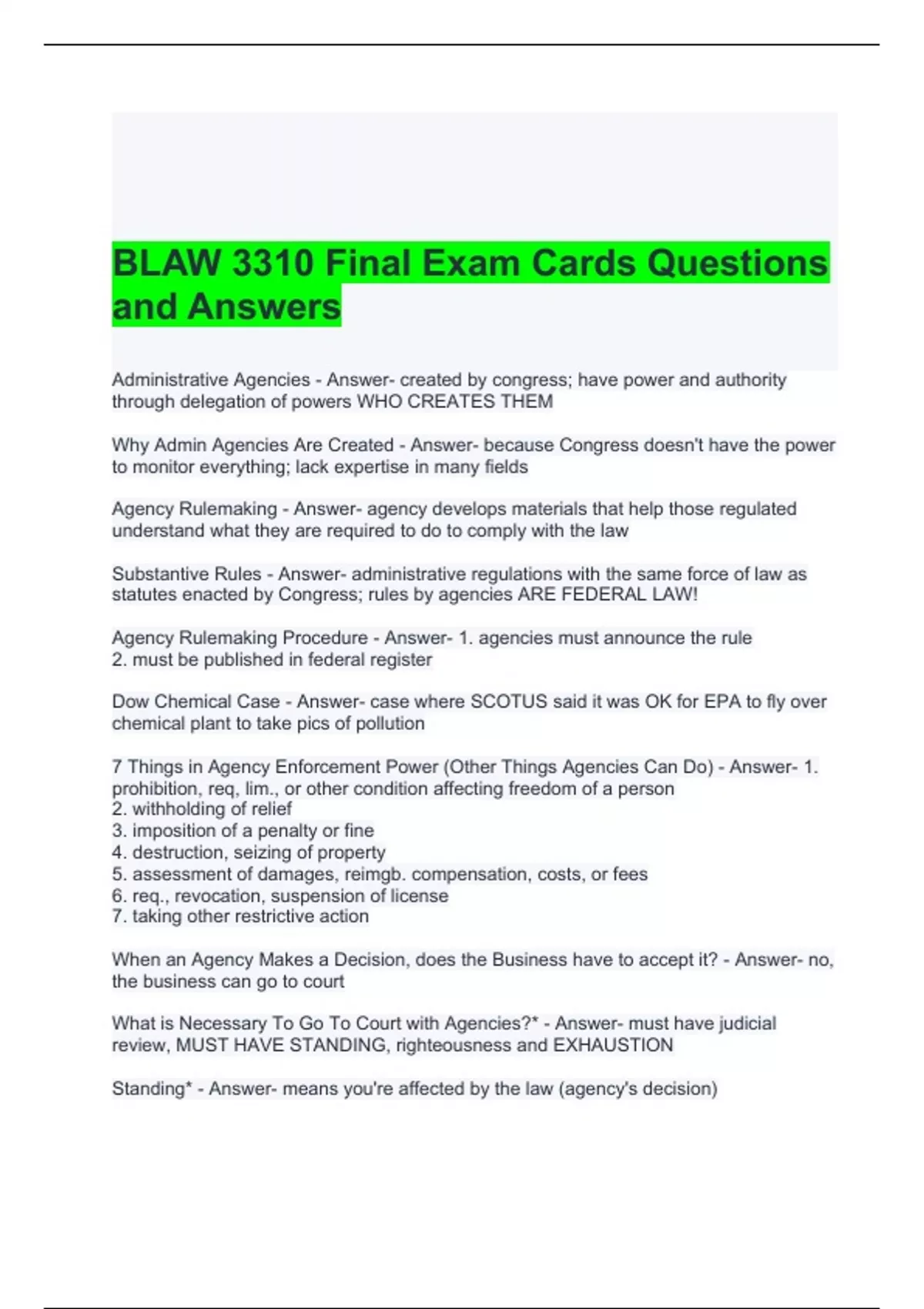 BLAW 3310 Final Exam Cards Questions and Answers

Administrative Agencies - Answer- created by congress; have power and authority through delegation of powers WHO CREATES THEM

Why Admin Agencies Are Created - Answer- because Congress doesn't have the power to monitor everything; lack expertise in many fields

Agency Rulemaking - Answer- agency develops materials that help those regulated understand what they are required to do to comply with the law

Substantive Rules - Answer- administrative regulations with the same force of law as statutes enacted by Congress; rules by agencies ARE FEDERAL LAW!

Agency Rulemaking Procedure - Answer- 1. agencies must announce the rule
2. must be published in federal register

Dow Chemical Case - Answer- case where SCOTUS said it was OK for EPA to fly over chemical plant to take pics of pollution

7 Things in Agency Enforcement Power (Other Things Agencies Can Do) - Answer- 1. prohibition, req, lim., or other condition affecting freedom of a person
2. withholding of relief
3. imposition of a penalty or fine
4. destruction, seizing of property
5. assessment of damages, reimgb. compensation, costs, or fees
6. req., revocation, suspension of license
7. taking other restrictive action

When an Agency Makes a Decision, does the Business have to accept it? - Answer- no, the business can go to court

What is Necessary To Go To Court with Agencies?* - Answer- must have judicial review, MUST HAVE STANDING, righteousness and EXHAUSTION

Standing* - Answer- means you're affected by the law (agency's decision)